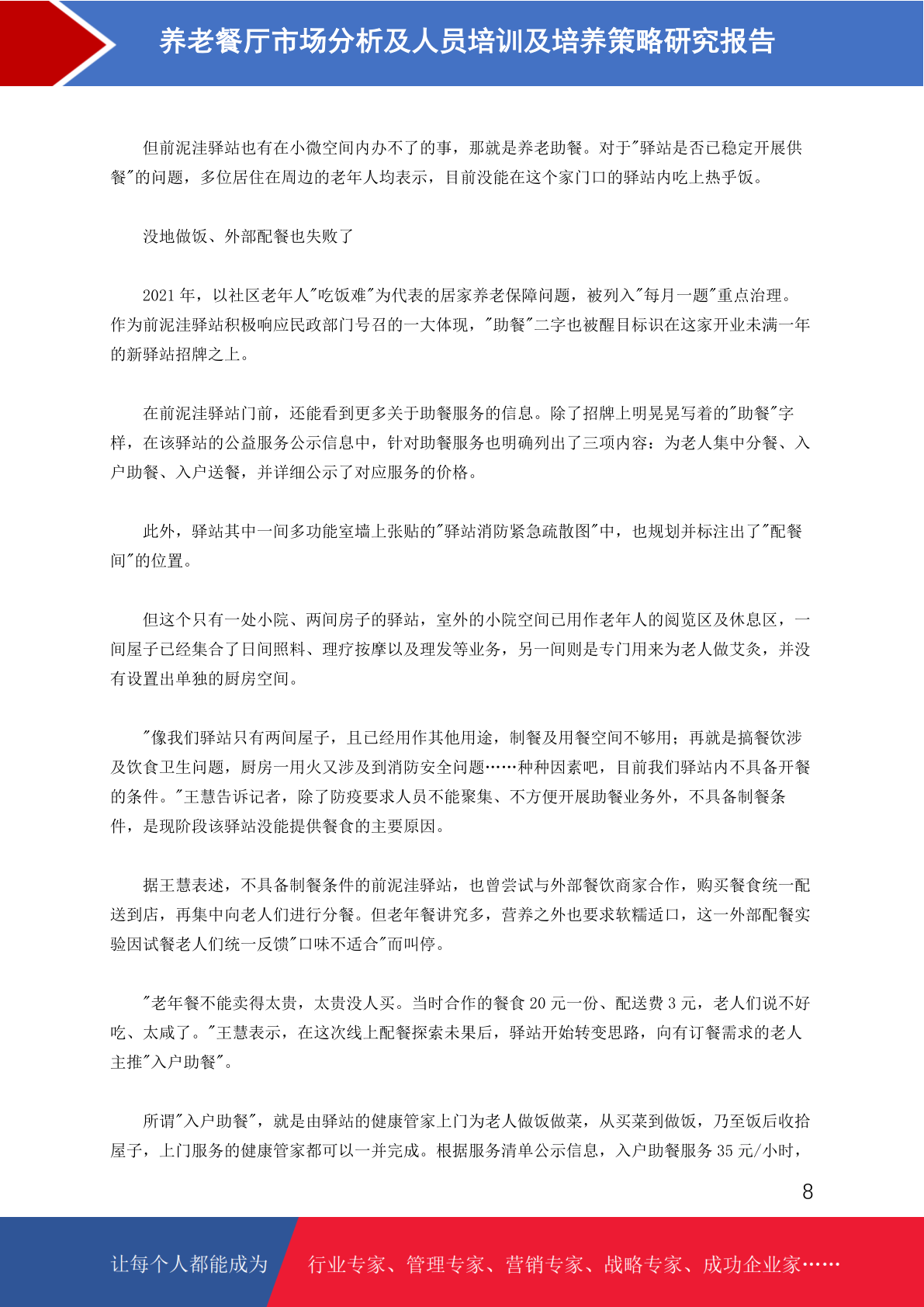 养老餐厅市场分析及人员培训及培养策略研究报告

但前泥洼驿站也有在小微空间内办不了的事，那就是养老助餐。对于"驿站是否已稳定开展供餐"的问题，多位居住在周边的老年人均表示，目前没能在这个家门口的驿站内吃上热乎饭。

没地做饭、外部配餐也失败了

2021 年，以社区老年人"吃饭难"为代表的居家养老保障问题，被列入"每月一题"重点治理。作为前泥洼驿站积极响应民政部门号召的一大体现，"助餐"二字也被醒目标识在这家开业未满一年的新驿站招牌之上。

在前泥洼驿站门前，还能看到更多关于助餐服务的信息。除了招牌上明晃晃写着的"助餐"字样，在该驿站的公益服务公示信息中，针对助餐服务也明确列出了三项内容：为老人集中分餐、入户助餐、入户送餐，并详细公示了对应服务的价格。

此外，驿站其中一间多功能室墙上张贴的"驿站消防紧急疏散图"中，也规划并标注出了"配餐间"的位置。

但这个只有一处小院、两间房子的驿站，室外的小院空间已用作老年人的阅览区及休息区，一间屋子已经集合了日间照料、理疗按摩以及理发等业务，另一间则是专门用来为老人做艾灸，并没有设置出单独的厨房空间。

"像我们驿站只有两间屋子，且已经用作其他用途，制餐及用餐空间不够用；再就是搞餐饮涉及饮食卫生问题，厨房一用火又涉及到消防安全问题……种种因素吧，目前我们驿站内不具备开餐的条件。"王慧告诉记者，除了防疫要求人员不能聚集、不方便开展助餐业务外，不具备制餐条件，是现阶段该驿站没能提供餐食的主要原因。

据王慧表述，不具备制餐条件的前泥洼驿站，也曾尝试与外部餐饮商家合作，购买餐食统一配送到店，再集中向老人们进行分餐。但老年餐讲究多，营养之外也要求软糯适口，这一外部配餐实验因试餐老人们统一反馈"口味不适合"而叫停。

"老年餐不能卖得太贵，太贵没人买。当时合作的餐食 20 元一份、配送费 3 元，老人们说不好吃、太咸了。"王慧表示，在这次线上配餐探索未果后，驿站开始转变思路，向有订餐需求的老人主推"入户助餐"。

所谓"入户助餐"，就是由驿站的健康管家上门为老人做饭做菜，从买菜到做饭，乃至饭后收拾屋子，上门服务的健康管家都可以一并完成。根据服务清单公示信息，入户助餐服务 35 元/小时，

8

让每个人都能成为 行业专家、管理专家、营销专家、战略专家、成功企业家……